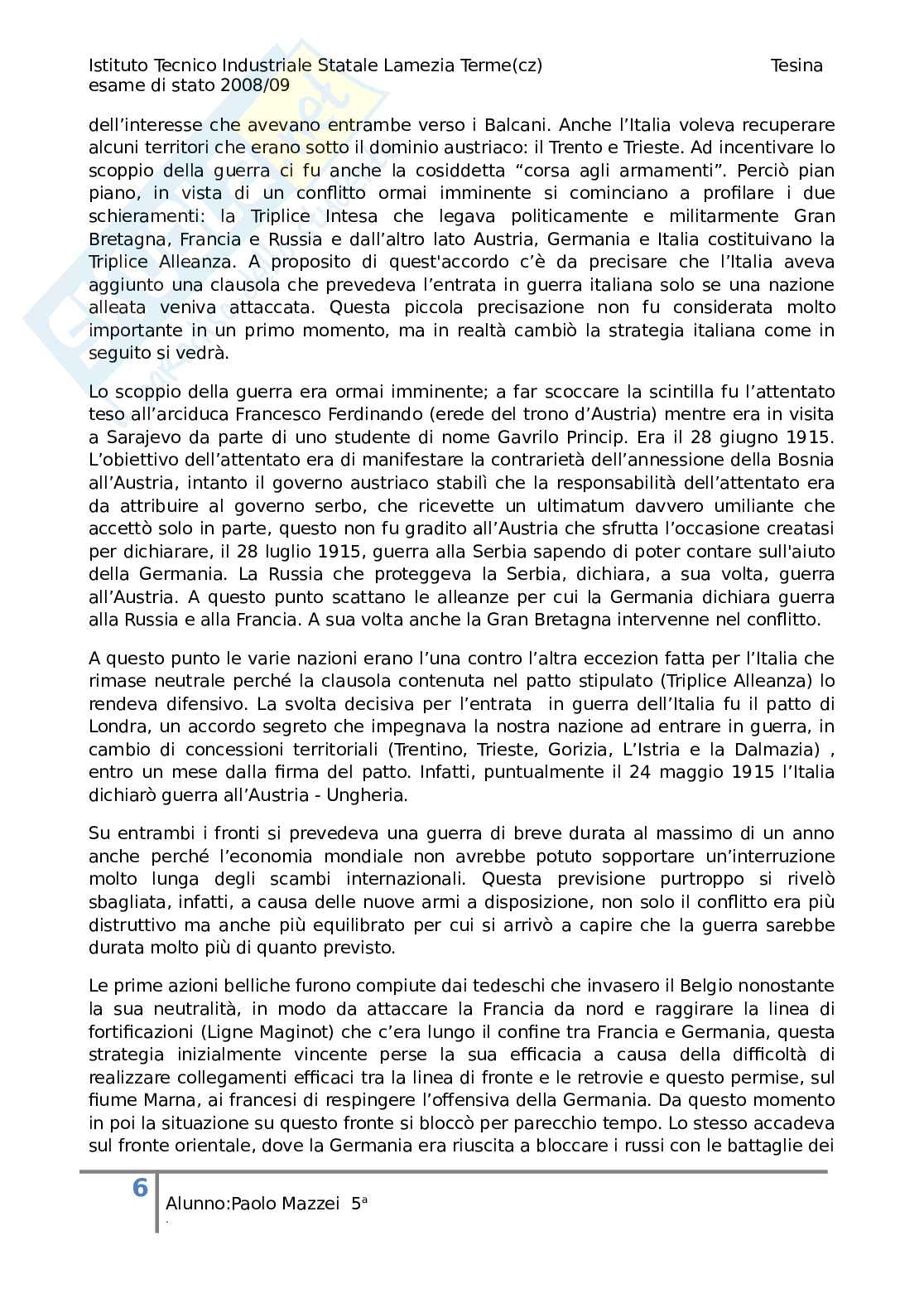 Istituto Tecnico Industriale Statale Lamezia Terme(cz) Tesina esame di stato 2008/09

dell'interesse che avevano entrambe verso i Balcani. Anche l'Italia voleva recuperare alcuni territori che erano sotto il dominio austriaco: il Trento e Trieste. Ad incentivare lo scoppio della guerra ci fu anche la cosiddetta "corsa agli armamenti". Perciò pian piano, in vista di un conflitto ormai imminente si cominciano a profilare i due schieramenti: la Triplice Intesa che legava politicamente e militarmente Gran Bretagna, Francia e Russia e dall'altro lato Austria, Germania e Italia costituivano la Triplice Alleanza. A proposito di quest'accordo c'è da precisare che l'Italia aveva aggiunto una clausola che prevedeva l'entrata in guerra italiana solo se una nazione alleata veniva attaccata. Questa piccola precisazione non fu considerata molto importante in un primo momento, ma in realtà cambiò la strategia italiana come in seguito si vedrà.

Lo scoppio della guerra era ormai imminente; a far scoccare la scintilla fu l'attentato teso all'arciduca Francesco Ferdinando (erede del trono d'Austria) mentre era in visita a Sarajevo da parte di uno studente di nome Gavrilo Princip. Era il 28 giugno 1915. L'obiettivo dell'attentato era di manifestare la contrarietà dell'annessione della Bosnia all'Austria, intanto il governo austriaco stabilì che la responsabilità dell'attentato era da attribuire al governo serbo, che ricevette un ultimatum davvero umiliante che accettò solo in parte, questo non fu gradito all'Austria che sfrutta l'occasione creatasi per dichiarare, il 28 luglio 1915, guerra alla Serbia sapendo di poter contare sull'aiuto della Germania. La Russia che proteggeva la Serbia, dichiara, a sua volta, guerra all'Austria. A questo punto scattano le alleanze per cui la Germania dichiara guerra alla Russia e alla Francia. A sua volta anche la Gran Bretagna intervenne nel conflitto.

A questo punto le varie nazioni erano l'una contro l'altra eccezion fatta per l'Italia che rimase neutrale perché la clausola contenuta nel patto stipulato (Triplice Alleanza) lo rendeva difensivo. La svolta decisiva per l'entrata in guerra dell'Italia fu il patto di Londra, un accordo segreto che impegnava la nostra nazione ad entrare in guerra, in cambio di concessioni territoriali (Trentino, Trieste, Gorizia, L'Istria e la Dalmazia) , entro un mese dalla firma del patto. Infatti, puntualmente il 24 maggio 1915 l'Italia dichiarò guerra all'Austria - Ungheria.

Su entrambi i fronti si prevedeva una guerra di breve durata al massimo di un anno anche perché l'economia mondiale non avrebbe potuto sopportare un'interruzione molto lunga degli scambi internazionali. Questa previsione purtroppo si rivelò sbagliata, infatti, a causa delle nuove armi a disposizione, non solo il conflitto era più distruttivo ma anche più equilibrato per cui si arrivò a capire che la guerra sarebbe durata molto più di quanto previsto.

Le prime azioni belliche furono compiute dai tedeschi che invasero il Belgio nonostante la sua neutralità, in modo da attaccare la Francia da nord e raggirare la linea di fortificazioni (Ligne Maginot) che c'era lungo il confine tra Francia e Germania, questa strategia inizialmente vincente perse la sua efficacia a causa della difficoltà di realizzare collegamenti efficaci tra la linea di fronte e le retrovie e questo permise, sul fiume Marna, ai francesi di respingere l'offensiva della Germania. Da questo momento in poi la situazione su questo fronte si bloccò per parecchio tempo. Lo stesso accadeva sul fronte orientale, dove la Germania era riuscita a bloccare i russi con le battaglie dei

6 Alunno:Paolo Mazzei 5ª